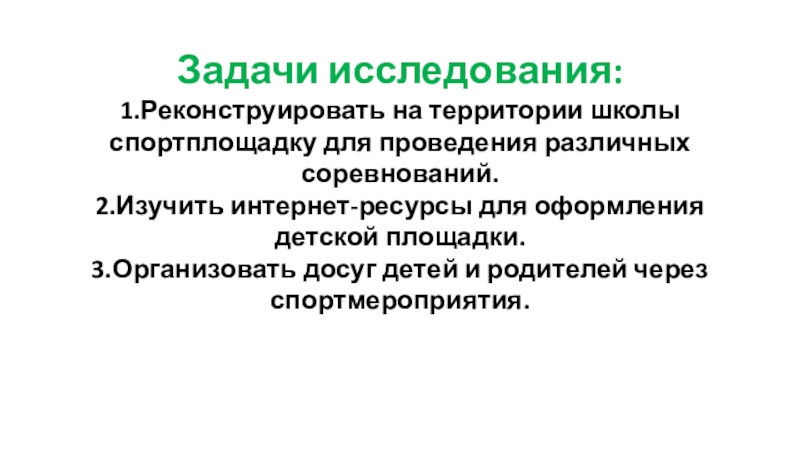 Задачи исследования:

1.Реконструировать на территории школы спортплощадку для проведения различных соревнований.

2.Изучить интернет-ресурсы для оформления детской площадки.

3.Организовать досуг детей и родителей через спортмероприятия.